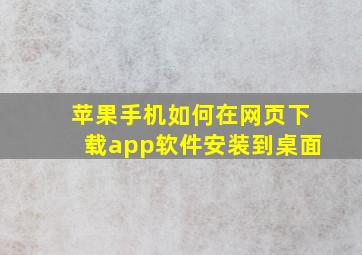 苹果手机如何在网页下载app软件安装到桌面